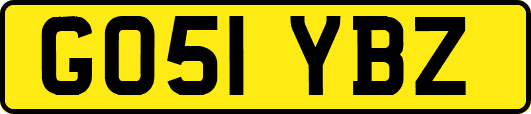 GO51 YBZ